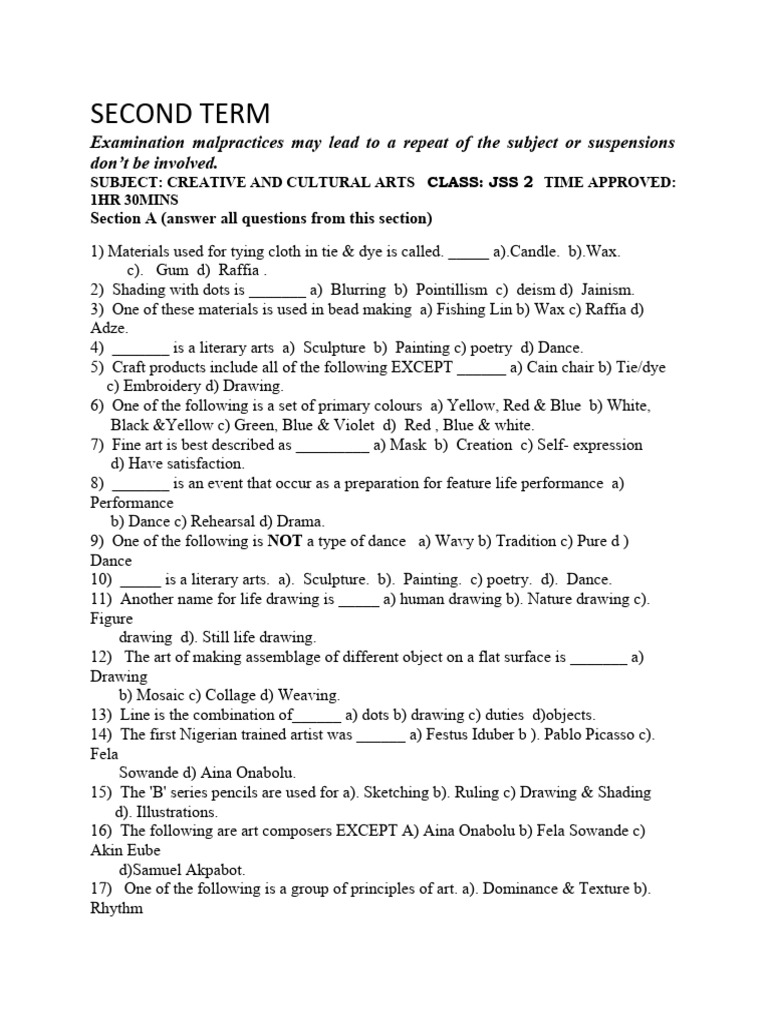 SECOND TERM

Examination malpractices may lead to a repeat of the subject or suspensions don't be involved.

SUBJECT: CREATIVE AND CULTURAL ARTS CLASS: JSS 2 TIME APPROVED: 1HR 30MINS

Section A (answer all questions from this section)

1) Materials used for tying cloth in tie & dye is called. _____ a).Candle. b).Wax. c). Gum d) Raffia .
2) Shading with dots is _______ a) Blurring b) Pointillism c) deism d) Jainism.
3) One of these materials is used in bead making a) Fishing Lin b) Wax c) Raffia d) Adze.
4) _______ is a literary arts a) Sculpture b) Painting c) poetry d) Dance.
5) Craft products include all of the following EXCEPT ______ a) Cain chair b) Tie/dye c) Embroidery d) Drawing.
6) One of the following is a set of primary colours a) Yellow, Red & Blue b) White, Black &Yellow c) Green, Blue & Violet d) Red , Blue & white.
7) Fine art is best described as _________ a) Mask b) Creation c) Self- expression d) Have satisfaction.
8) _______ is an event that occur as a preparation for feature life performance a) Performance b) Dance c) Rehearsal d) Drama.
9) One of the following is NOT a type of dance a) Wavy b) Tradition c) Pure d ) Dance
10) _____ is a literary arts. a). Sculpture. b). Painting. c) poetry. d). Dance.
11) Another name for life drawing is _____ a) human drawing b). Nature drawing c). Figure drawing d). Still life drawing.
12) The art of making assemblage of different object on a flat surface is _______ a) Drawing b) Mosaic c) Collage d) Weaving.
13) Line is the combination of______ a) dots b) drawing c) duties d)objects.
14) The first Nigerian trained artist was ______ a) Festus Iduber b ). Pablo Picasso c). Fela Sowande d) Aina Onabolu.
15) The 'B' series pencils are used for a). Sketching b). Ruling c) Drawing & Shading d). Illustrations.
16) The following are art composers EXCEPT A) Aina Onabolu b) Fela Sowande c) Akin Eube d)Samuel Akpabot.
17) One of the following is a group of principles of art. a). Dominance & Texture b). Rhythm